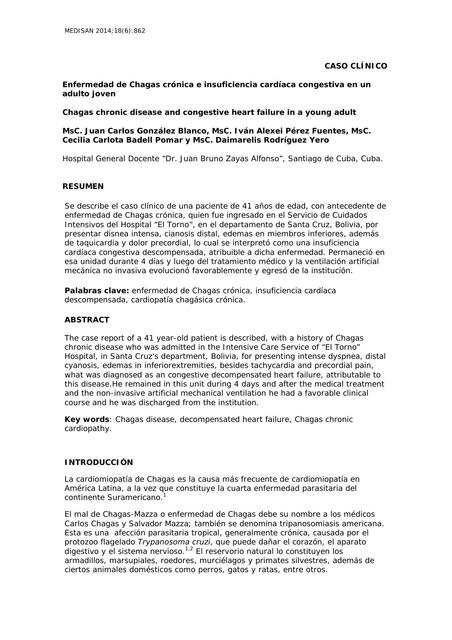 MEDISAN 2014;18(6):862

CASO CLÍNICO

Enfermedad de Chagas crónica e insuficiencia cardíaca congestiva en un adulto joven

Chagas chronic disease and congestive heart failure in a young adult

MsC. Juan Carlos González Blanco, MsC. Iván Alexei Pérez Fuentes, MsC. Cecilia Carlota Badell Pomar y MsC. Daimarelis Rodríguez Yero

Hospital General Docente "Dr. Juan Bruno Zayas Alfonso", Santiago de Cuba, Cuba.

RESUMEN

Se describe el caso clínico de una paciente de 41 años de edad, con antecedente de enfermedad de Chagas crónica, quien fue ingresado en el Servicio de Cuidados Intensivos del Hospital "El Torno", en el departamento de Santa Cruz, Bolivia, por presentar disnea intensa, cianosis distal, edemas en miembros inferiores, además de taquicardia y dolor precordial, lo cual se interpretó como una insuficiencia cardíaca congestiva descompensada, atribuible a dicha enfermedad. Permaneció en esa unidad durante 4 días y luego del tratamiento médico y la ventilación artificial mecánica no invasiva evolucionó favorablemente y egresó de la institución.

Palabras clave: enfermedad de Chagas crónica, insuficiencia cardíaca descompensada, cardiopatía chagásica crónica.

ABSTRACT

The case report of a 41 year-old patient is described, with a history of Chagas chronic disease who was admitted in the Intensive Care Service of "El Torno" Hospital, in Santa Cruz's department, Bolivia, for presenting intense dyspnea, distal cyanosis, edemas in inferiorextremities, besides tachycardia and precordial pain, what was diagnosed as an congestive decompensated heart failure, attributable to this disease.He remained in this unit during 4 days and after the medical treatment and the non-invasive artificial mechanical ventilation he had a favorable clinical course and he was discharged from the institution.

Key words: Chagas disease, decompensated heart failure, Chagas chronic cardiopathy.

INTRODUCCIÓN

La cardiomiopatía de Chagas es la causa más frecuente de cardiomiopatía en América Latina, a la vez que constituye la cuarta enfermedad parasitaria del continente Suramericano.$^{1}$

El mal de Chagas-Mazza o enfermedad de Chagas debe su nombre a los médicos Carlos Chagas y Salvador Mazza; también se denomina tripanosomiasis americana. Esta es una afección parasitaria tropical, generalmente crónica, causada por el protozoo flagelado Trypanosoma cruzi, que puede dañar el corazón, el aparato digestivo y el sistema nervioso.$^{1,2}$ El reservorio natural lo constituyen los armadillos, marsupiales, roedores, murciélagos y primates silvestres, además de ciertos animales domésticos como perros, gatos y ratas, entre otros.